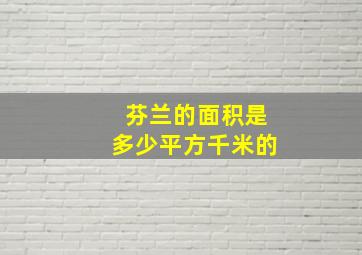 芬兰的面积是
多少平方千米的